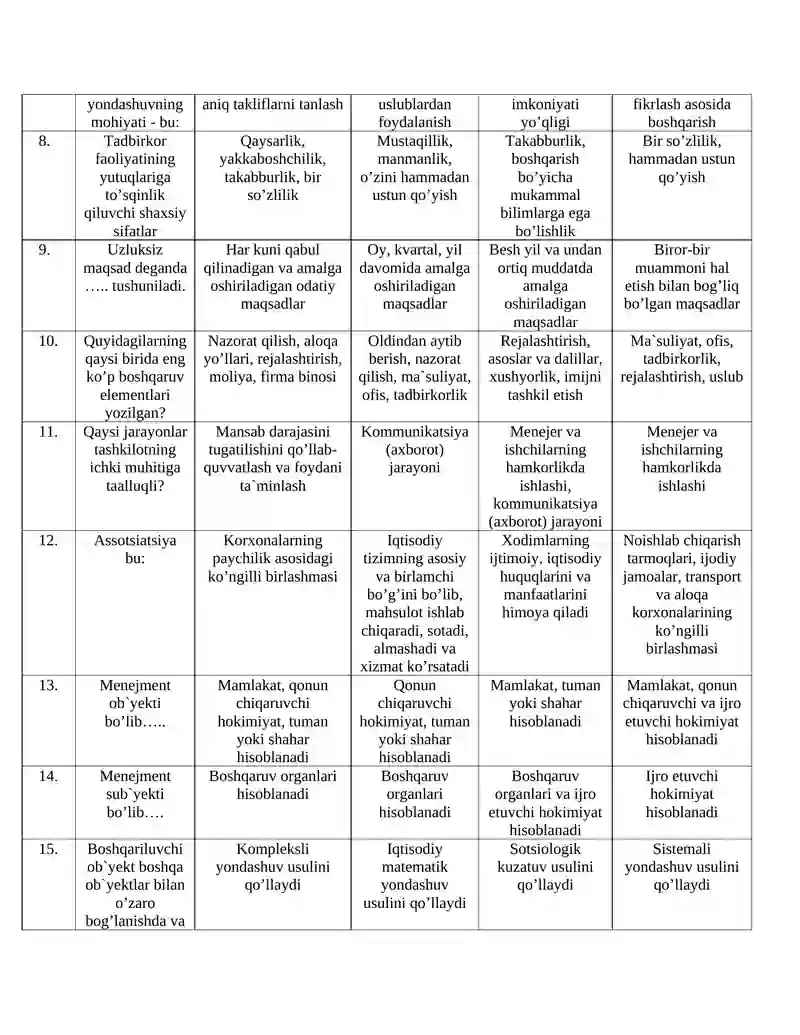 |  | yondashuvning mohiyati - bu: | aniq takliflarni tanlash | uslublardan foydalanish | imkoniyati yo'qligi | fikrlash asosida boshqarish |
|---|---|---|---|---|---|
| 8. | Tadbirkor faoliyatining yutuqlariga to'sqinlik qiluvchi shaxsiy sifatlar | Qaysarlik, yakkaboshchilik, takabburlik, bir so'zlilik | Mustaqillik, manmanlik, o'zini hammadan ustun qo'yish | Takabburlik, boshqarish bo'yicha mukammal bilimlarga ega bo'lishlik | Bir so'zlilik, hammadan ustun qo'yish |
| 9. | Uzluksiz maqsad deganda ….. tushuniladi. | Har kuni qabul qilinadigan va amalga oshiriladigan odatiy maqsadlar | Oy, kvartal, yil davomida amalga oshiriladigan maqsadlar | Besh yil va undan ortiq muddatda amalga oshiriladigan maqsadlar | Biror-bir muammoni hal etish bilan bog'liq bo'lgan maqsadlar |
| 10. | Quyidagilarning qaysi birida eng ko'p boshqaruv elementlari yozilgan? | Nazorat qilish, aloqa yo'llari, rejalashtirish, moliya, firma binosi | Oldindan aytib berish, nazorat qilish, ma`suliyat, ofis, tadbirkorlik | Rejalashtirish, asoslar va dalillar, xushyorlik, imijni tashkil etish | Ma`suliyat, ofis, tadbirkorlik, rejalashtirish, uslub |
| 11. | Qaysi jarayonlar tashkilotning ichki muhitiga taalluqli? | Mansab darajasini tugatilishini qo'llab-quvvatlash va foydani ta`minlash | Kommunikatsiya (axborot) jarayoni | Menejer va ishchilarning hamkorlikda ishlashi, kommunikatsiya (axborot) jarayoni | Menejer va ishchilarning hamkorlikda ishlashi |
| 12. | Assotsiatsiya bu: | Korxonalarning paychilik asosidagi ko'ngilli birlashmasi | Iqtisodiy tizimning asosiy va birlamchi bo'g'ini bo'lib, mahsulot ishlab chiqaradi, sotadi, almashadi va xizmat ko'rsatadi | Xodimlarning ijtimoiy, iqtisodiy huquqlarini va manfaatlarini himoya qiladi | Noishlab chiqarish tarmoqlari, ijodiy jamoalar, transport va aloqa korxonalarining ko'ngilli birlashmasi |
| 13. | Menejment ob`yekti bo'lib….. | Mamlakat, qonun chiqaruvchi hokimiyat, tuman yoki shahar hisoblanadi | Qonun chiqaruvchi hokimiyat, tuman yoki shahar hisoblanadi | Mamlakat, tuman yoki shahar hisoblanadi | Mamlakat, qonun chiqaruvchi va ijro etuvchi hokimiyat hisoblanadi |
| 14. | Menejment sub`yekti bo'lib…. | Boshqaruv organlari hisoblanadi | Boshqaruv organlari hisoblanadi | Boshqaruv organlari va ijro etuvchi hokimiyat hisoblanadi | Ijro etuvchi hokimiyat hisoblanadi |
| 15. | Boshqariluvchi ob`yekt boshqa ob`yektlar bilan o'zaro bog'lanishda va | Kompleksli yondashuv usulini qo'llaydi | Iqtisodiy matematik yondashuv usulini qo'llaydi | Sotsiologik kuzatuv usulini qo'llaydi | Sistemali yondashuv usulini qo'llaydi |